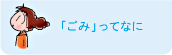 「ごみ」ってなに